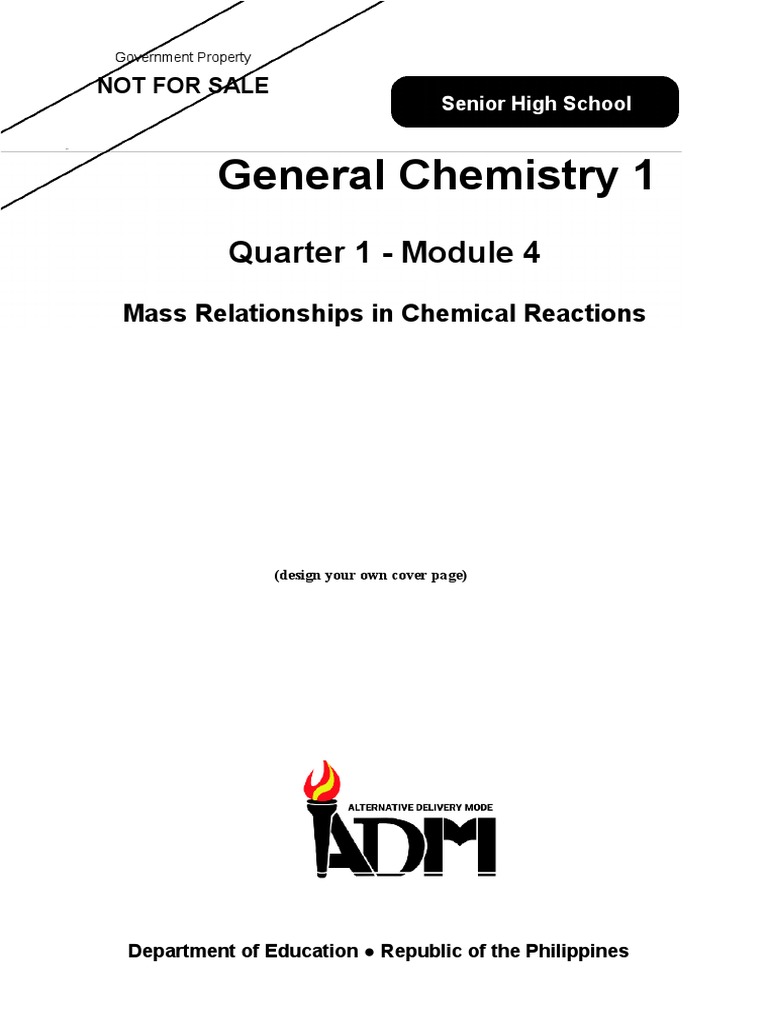 Government Property
NOT FOR SALE

Senior High School

General Chemistry 1

Quarter 1 - Module 4

Mass Relationships in Chemical Reactions

(design your own cover page)

ALTERNATIVE DELIVERY MODE
ADM

Department of Education ● Republic of the Philippines